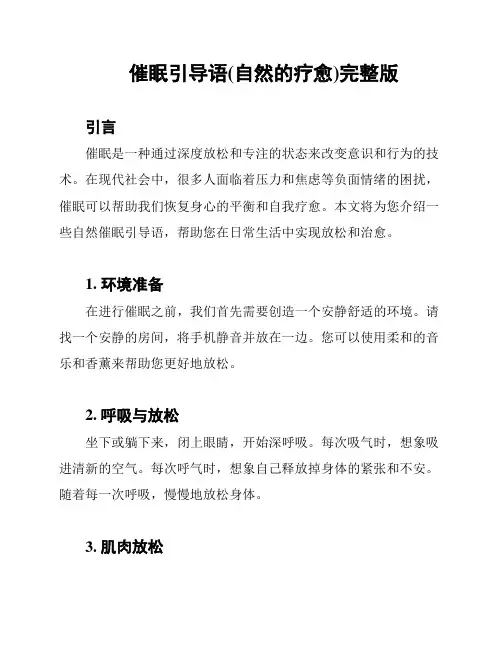 催眠引导语(自然的疗愈)完整版

引言

催眠是一种通过深度放松和专注的状态来改变意识和行为的技术。在现代社会中，很多人面临着压力和焦虑等负面情绪的困扰，催眠可以帮助我们恢复身心的平衡和自我疗愈。本文将为您介绍一些自然催眠引导语，帮助您在日常生活中实现放松和治愈。

1. 环境准备

在进行催眠之前，我们首先需要创造一个安静舒适的环境。请找一个安静的房间，将手机静音并放在一边。您可以使用柔和的音乐和香薰来帮助您更好地放松。

2. 呼吸与放松

坐下或躺下来，闭上眼睛，开始深呼吸。每次吸气时，想象吸进清新的空气。每次呼气时，想象自己释放掉身体的紧张和不安。随着每一次呼吸，慢慢地放松身体。

3. 肌肉放松